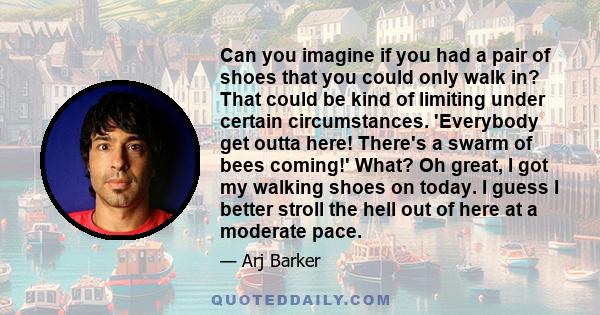 Can you imagine if you had a pair of shoes that you could only walk in? That could be kind of limiting under certain circumstances. 'Everybody get outta here! There's a swarm of bees coming!' What? Oh great, I got my walking shoes on today. I guess I better stroll the hell out of here at a moderate pace.

— Arj Barker

QUOTEDDAILY.COM